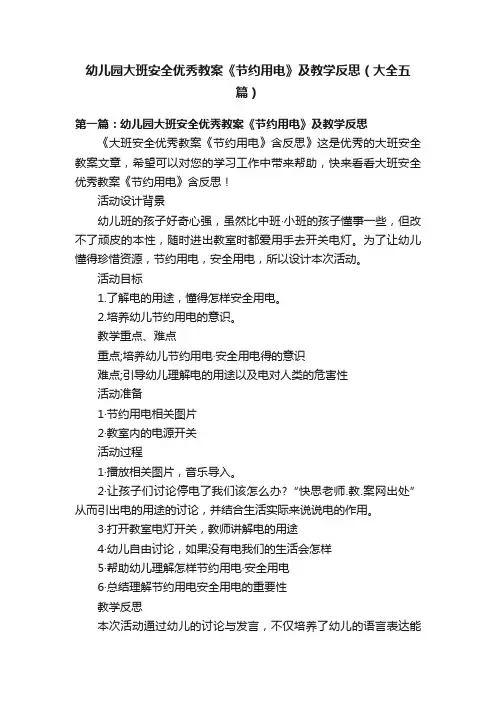 幼儿园大班安全优秀教案《节约用电》及教学反思（大全五篇）

第一篇：幼儿园大班安全优秀教案《节约用电》及教学反思

《大班安全优秀教案《节约用电》含反思》这是优秀的大班安全教案文章，希望可以对您的学习工作中带来帮助，快来看看大班安全优秀教案《节约用电》含反思！

活动设计背景

幼儿班的孩子好奇心强，虽然比中班·小班的孩子懂事一些，但改不了顽皮的本性，随时进出教室时都爱用手去开关电灯。为了让幼儿懂得珍惜资源，节约用电，安全用电，所以设计本次活动。

活动目标

1.了解电的用途，懂得怎样安全用电。

2.培养幼儿节约用电的意识。

教学重点、难点

重点;培养幼儿节约用电·安全用电得的意识

难点;引导幼儿理解电的用途以及电对人类的危害性

活动准备

1·节约用电相关图片

2·教室内的电源开关

活动过程

1·播放相关图片，音乐导入。

2·让孩子们讨论停电了我们该怎么办？“快思老师.教.案网出处”从而引出电的用途的讨论，并结合生活实际来说说电的作用。

3·打开教室电灯开关，教师讲解电的用途

4·幼儿自由讨论，如果没有电我们的生活会怎样

5·帮助幼儿理解怎样节约用电·安全用电

6·总结理解节约用电安全用电的重要性

教学反思

本次活动通过幼儿的讨论与发言，不仅培养了幼儿的语言表达能